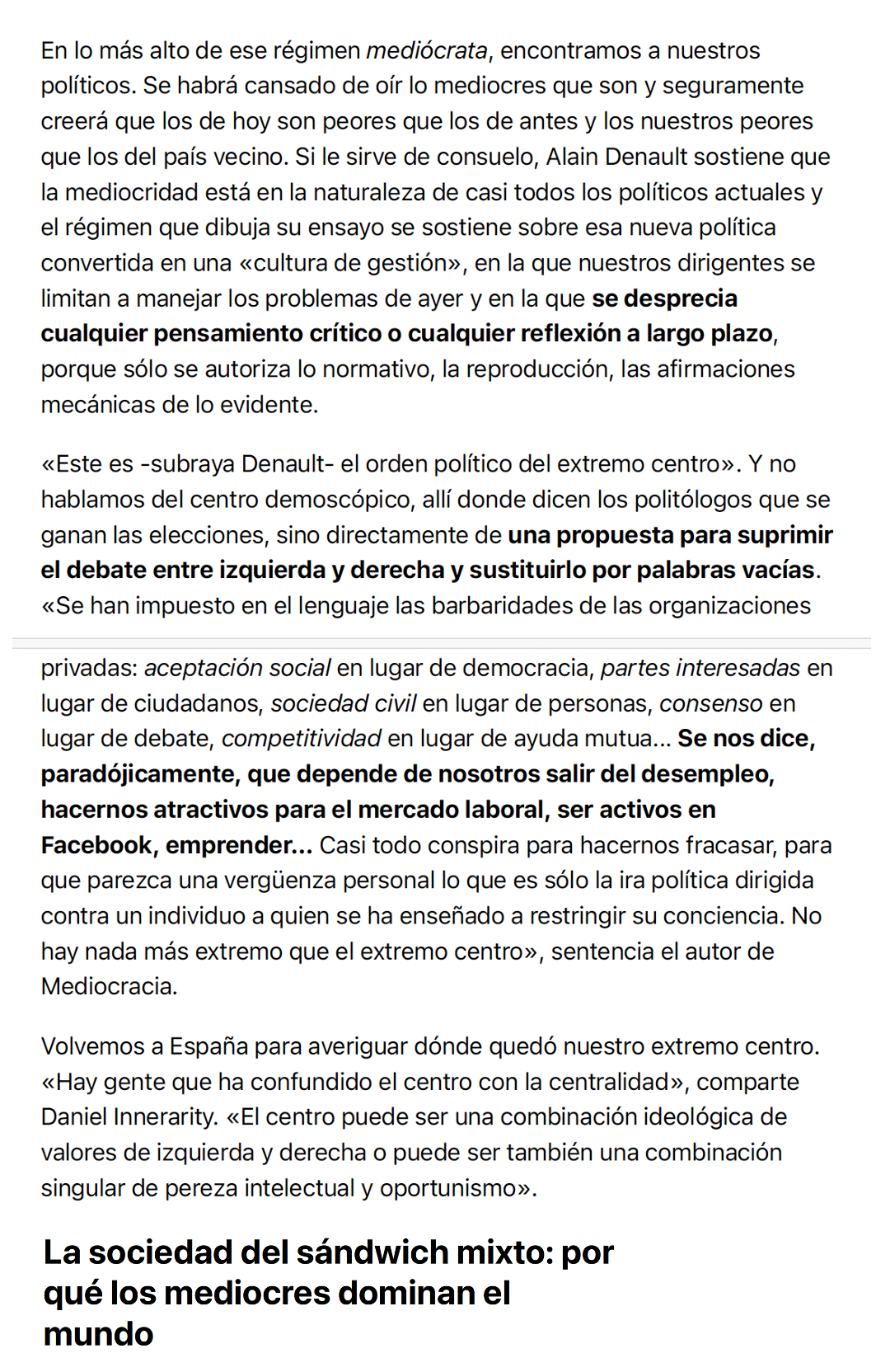 En lo más alto de ese régimen mediócrata, encontramos a nuestros políticos. Se habrá cansado de oír lo mediocres que son y seguramente creerá que los de hoy son peores que los de antes y los nuestros peores que los del país vecino. Si le sirve de consuelo, Alain Denault sostiene que la mediocridad está en la naturaleza de casi todos los políticos actuales y el régimen que dibuja su ensayo se sostiene sobre esa nueva política convertida en una «cultura de gestión», en la que nuestros dirigentes se limitan a manejar los problemas de ayer y en la que se desprecia cualquier pensamiento crítico o cualquier reflexión a largo plazo, porque sólo se autoriza lo normativo, la reproducción, las afirmaciones mecánicas de lo evidente.

«Este es -subraya Denault- el orden político del extremo centro». Y no hablamos del centro demoscópico, allí donde dicen los politólogos que se ganan las elecciones, sino directamente de una propuesta para suprimir el debate entre izquierda y derecha y sustituirlo por palabras vacías. «Se han impuesto en el lenguaje las barbaridades de las organizaciones privadas: aceptación social en lugar de democracia, partes interesadas en lugar de ciudadanos, sociedad civil en lugar de personas, consenso en lugar de debate, competitividad en lugar de ayuda mutua... Se nos dice, paradójicamente, que depende de nosotros salir del desempleo, hacernos atractivos para el mercado laboral, ser activos en Facebook, emprender... Casi todo conspira para hacernos fracasar, para que parezca una vergüenza personal lo que es sólo la ira política dirigida contra un individuo a quien se ha enseñado a restringir su conciencia. No hay nada más extremo que el extremo centro», sentencia el autor de Mediocracia.

Volvemos a España para averiguar dónde quedó nuestro extremo centro. «Hay gente que ha confundido el centro con la centralidad», comparte Daniel Innerarity. «El centro puede ser una combinación ideológica de valores de izquierda y derecha o puede ser también una combinación singular de pereza intelectual y oportunismo».

La sociedad del sándwich mixto: por qué los mediocres dominan el mundo